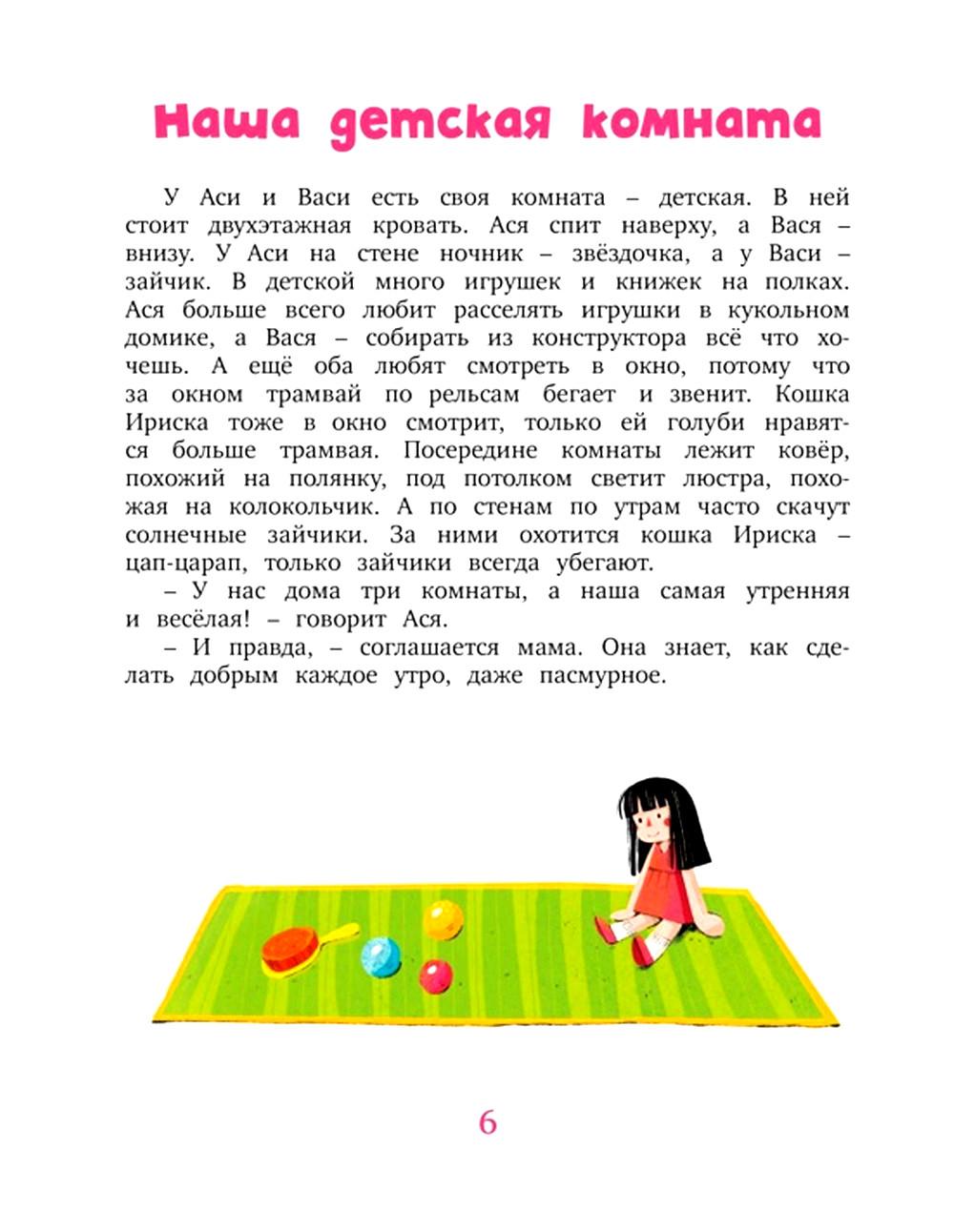 Наша детская комната

У Аси и Васи есть своя комната – детская. В ней стоит двухэтажная кровать. Ася спит наверху, а Вася – внизу. У Аси на стене ночник – звёздочка, а у Васи – зайчик. В детской много игрушек и книжек на полках. Ася больше всего любит расселять игрушки в кукольном домике, а Вася – собирать из конструктора всё что хочешь. А ещё оба любят смотреть в окно, потому что за окном трамвай по рельсам бегает и звенит. Кошка Ириска тоже в окно смотрит, только ей голуби нравятся больше трамвая. Посередине комнаты лежит ковёр, похожий на полянку, под потолком светит люстра, похожая на колокольчик. А по стенам по утрам часто скачут солнечные зайчики. За ними охотится кошка Ириска – цап-царап, только зайчики всегда убегают.

– У нас дома три комнаты, а наша самая утренняя и весёлая! – говорит Ася.

– И правда, – соглашается мама. Она знает, как сделать добрым каждое утро, даже пасмурное.

6